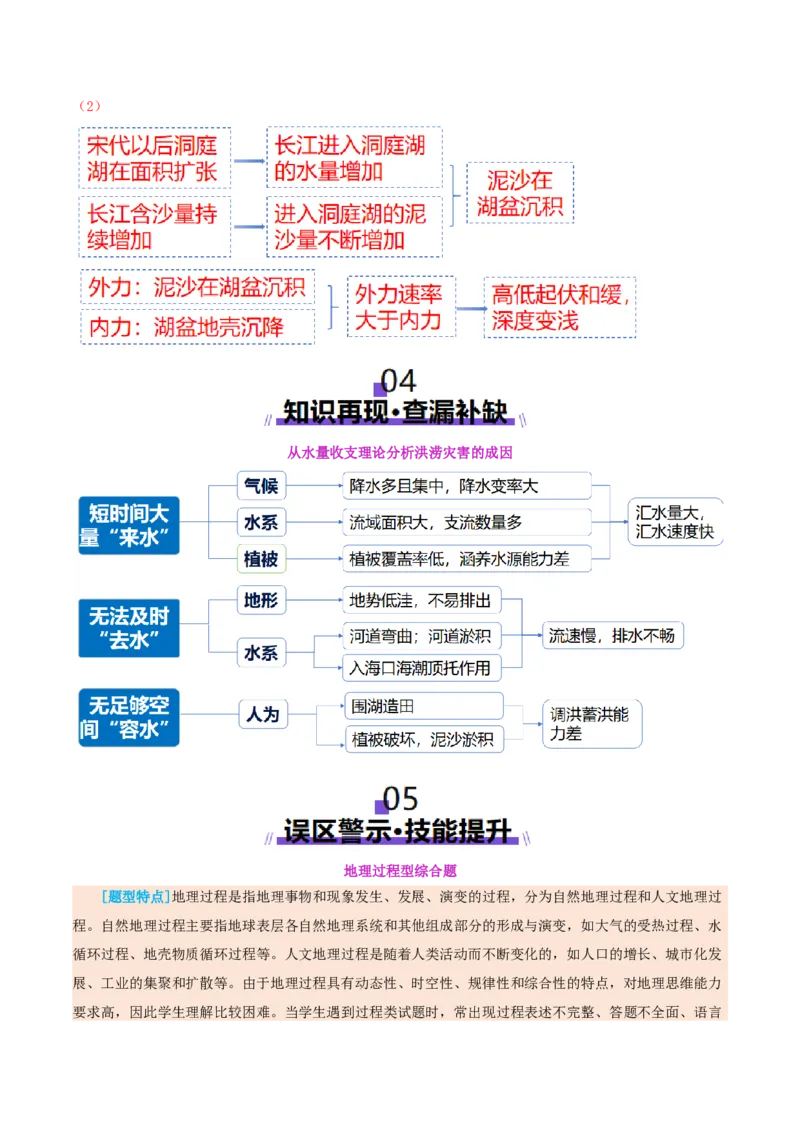 （2）

宋代以后洞庭湖在面积扩张

长江进入洞庭湖的水量增加

长江含沙量持续增加

进入洞庭湖的泥沙量不断增加

泥沙在湖盆沉积

外力：泥沙在湖盆沉积

内力：湖盆地壳沉降

外力速率大于内力

高低起伏和缓，深度变浅

04
知识再现·查漏补缺

从水量收支理论分析洪涝灾害的成因

短时间大量“来水”

气候

降水多且集中，降水变率大

水系

流域面积大，支流数量多

植被

植被覆盖率低，涵养水源能力差

汇水量大，汇水速度快

无法及时“去水”

地形

地势低洼，不易排出

水系

河道弯曲；河道淤积

入海口海潮顶托作用

流速慢，排水不畅

无足够空间“容水”

人为

围湖造田

植被破坏，泥沙淤积

调洪蓄洪能力差

05
误区警示·技能提升

地理过程型综合题

[题型特点]地理过程是指地理事物和现象发生、发展、演变的过程，分为自然地理过程和人文地理过程。自然地理过程主要指地球表层各自然地理系统和其他组成部分的形成与演变，如大气的受热过程、水循环过程、地壳物质循环过程等。人文地理过程是随着人类活动而不断变化的，如人口的增长、城市化发展、工业的集聚和扩散等。由于地理过程具有动态性、时空性、规律性和综合性的特点，对地理思维能力要求高，因此学生理解比较困难。当学生遇到过程类试题时，常出现过程表述不完整、答题不全面、语言